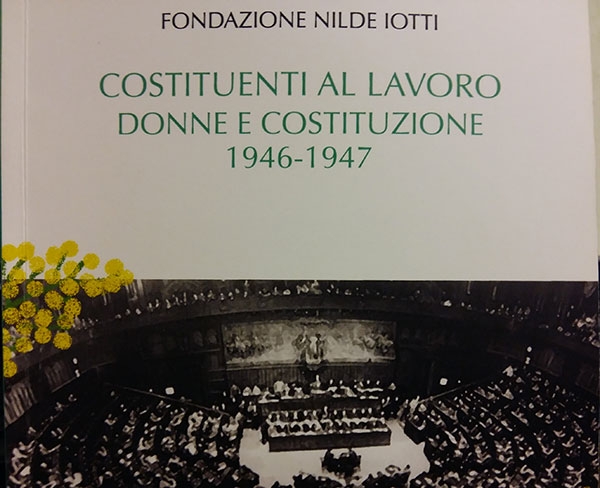 FONDAZIONE NILDE IOTTI

COSTITUENTI AL LAVORO
DONNE E COSTITUZIONE
1946-1947